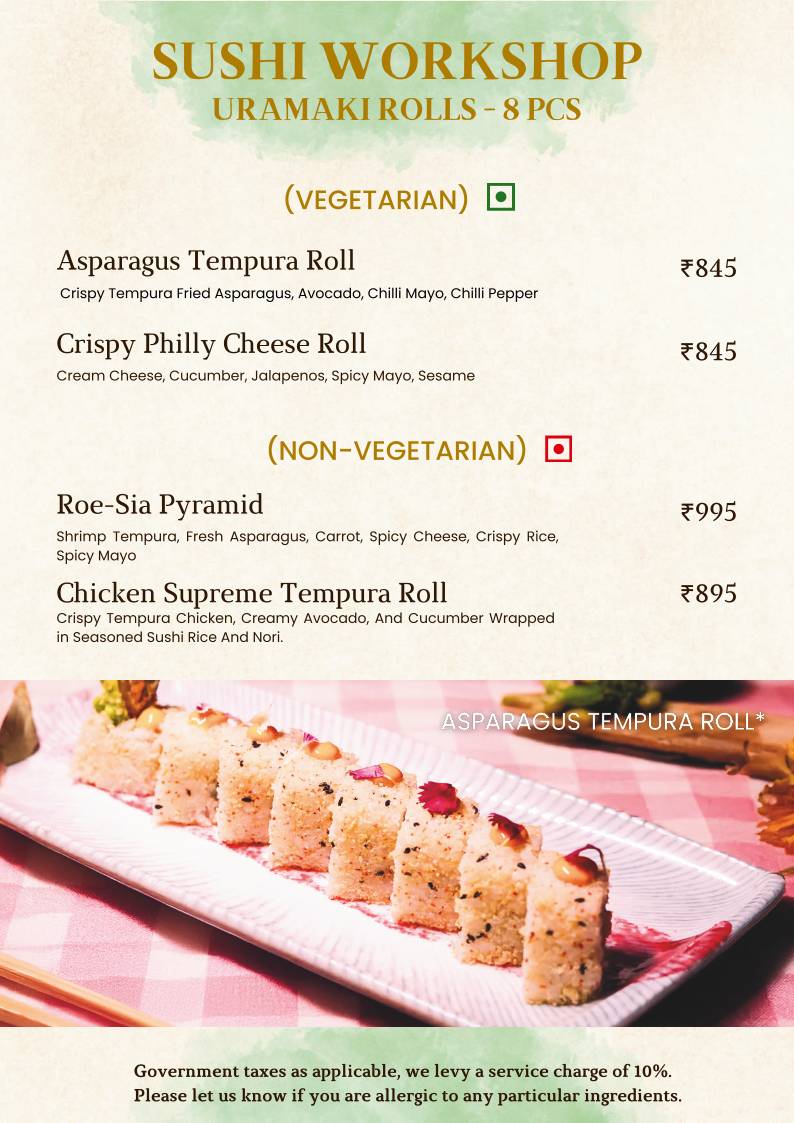 SUSHI WORKSHOP
URAMAKI ROLLS - 8 PCS

(VEGETARIAN)

Asparagus Tempura Roll
₹845
Crispy Tempura Fried Asparagus, Avocado, Chilli Mayo, Chilli Pepper

Crispy Philly Cheese Roll
₹845
Cream Cheese, Cucumber, Jalapenos, Spicy Mayo, Sesame

(NON-VEGETARIAN)

Roe-Sia Pyramid
₹995
Shrimp Tempura, Fresh Asparagus, Carrot, Spicy Cheese, Crispy Rice, Spicy Mayo

Chicken Supreme Tempura Roll
₹895
Crispy Tempura Chicken, Creamy Avocado, And Cucumber Wrapped in Seasoned Sushi Rice And Nori.

ASPARAGUS TEMPURA ROLL*

Government taxes as applicable, we levy a service charge of 10%.
Please let us know if you are allergic to any particular ingredients.